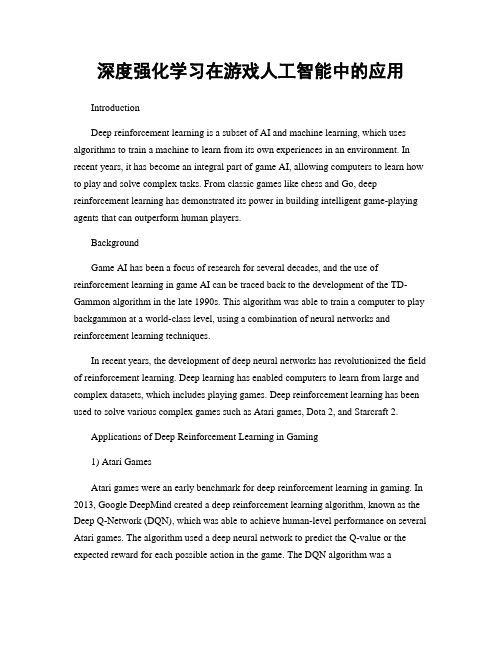 深度强化学习在游戏人工智能中的应用

Introduction

Deep reinforcement learning is a subset of AI and machine learning, which uses algorithms to train a machine to learn from its own experiences in an environment. In recent years, it has become an integral part of game AI, allowing computers to learn how to play and solve complex tasks. From classic games like chess and Go, deep reinforcement learning has demonstrated its power in building intelligent game-playing agents that can outperform human players.

Background

Game AI has been a focus of research for several decades, and the use of reinforcement learning in game AI can be traced back to the development of the TD-Gammon algorithm in the late 1990s. This algorithm was able to train a computer to play backgammon at a world-class level, using a combination of neural networks and reinforcement learning techniques.

In recent years, the development of deep neural networks has revolutionized the field of reinforcement learning. Deep learning has enabled computers to learn from large and complex datasets, which includes playing games. Deep reinforcement learning has been used to solve various complex games such as Atari games, Dota 2, and Starcraft 2.

Applications of Deep Reinforcement Learning in Gaming

1) Atari Games

Atari games were an early benchmark for deep reinforcement learning in gaming. In 2013, Google DeepMind created a deep reinforcement learning algorithm, known as the Deep Q-Network (DQN), which was able to achieve human-level performance on several Atari games. The algorithm used a deep neural network to predict the Q-value or the expected reward for each possible action in the game. The DQN algorithm was a